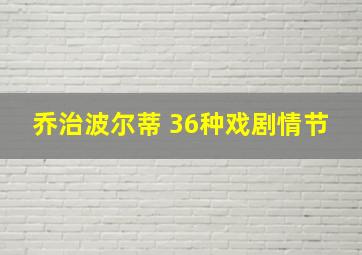 乔治波尔蒂 36种戏剧情节